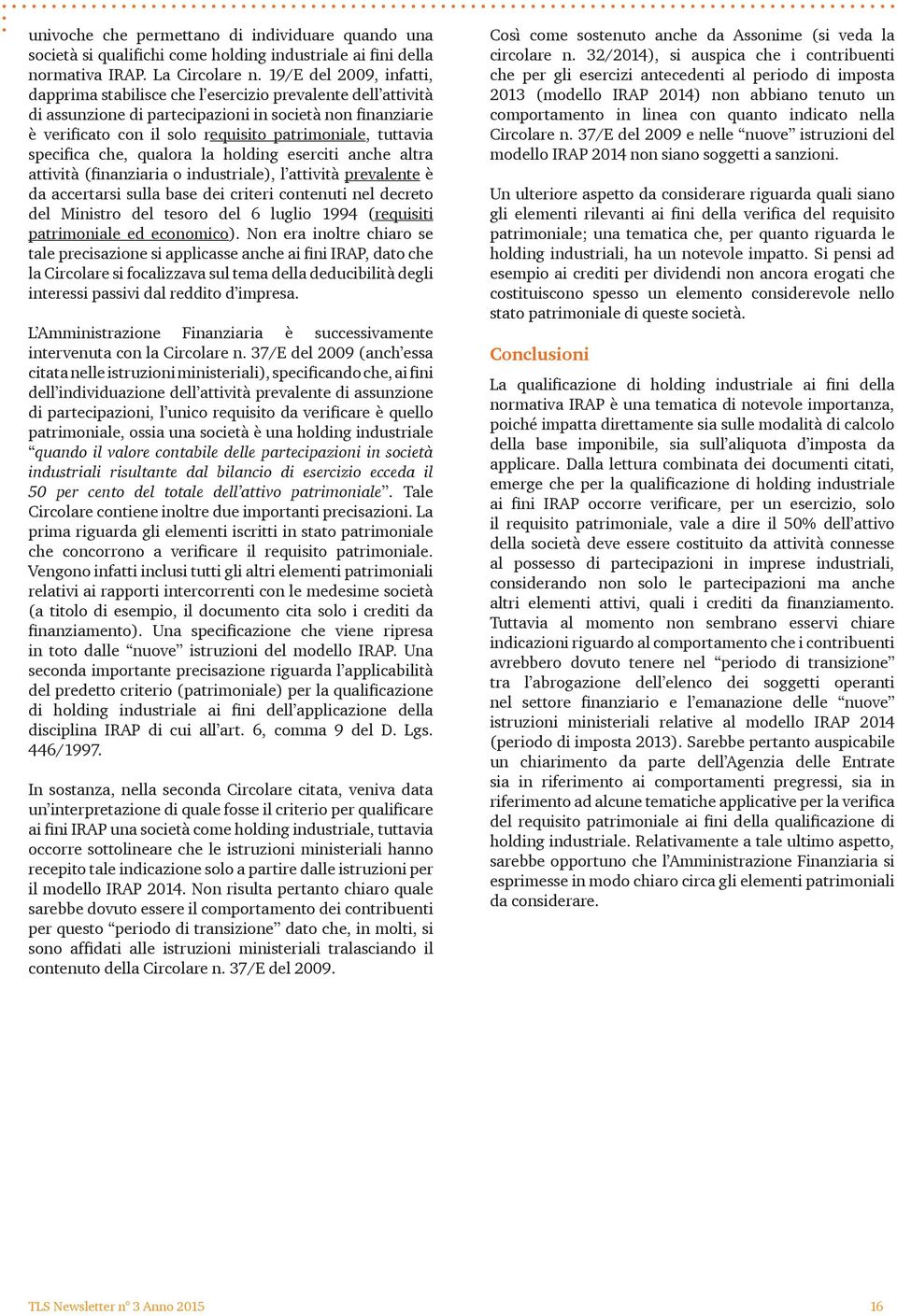 univoche che permettano di individuare quando una società si qualifichi come holding industriale ai fini della normativa IRAP. La Circolare n. 19/E del 2009, infatti, dapprima stabilisce che l'esercizio prevalente dell'attività di assunzione di partecipazioni in società non finanziarie è verificato con il solo requisito patrimoniale, tuttavia specifica che, qualora la holding eserciti anche altra attività (finanziaria o industriale), l'attività prevalente è da accertarsi sulla base dei criteri contenuti nel decreto del Ministro del tesoro del 6 luglio 1994 (requisiti patrimoniale ed economico). Non era inoltre chiaro se tale precisazione si applicasse anche ai fini IRAP, dato che la Circolare si focalizzava sul tema della deducibilità degli interessi passivi dal reddito d'impresa.

L'Amministrazione Finanziaria è successivamente intervenuta con la Circolare n. 37/E del 2009 (anch'essa citata nelle istruzioni ministeriali), specificando che, ai fini dell'individuazione dell'attività prevalente di assunzione di partecipazioni, l'unico requisito da verificare è quello patrimoniale, ossia una società è una holding industriale "quando il valore contabile delle partecipazioni in società industriali risultante dal bilancio di esercizio ecceda il 50 per cento del totale dell'attivo patrimoniale". Tale Circolare contiene inoltre due importanti precisazioni. La prima riguarda gli elementi iscritti in stato patrimoniale che concorrono a verificare il requisito patrimoniale. Vengono infatti inclusi tutti gli altri elementi patrimoniali relativi ai rapporti intercorrenti con le medesime società (a titolo di esempio, il documento cita solo i crediti da finanziamento). Una specificazione che viene ripresa in toto dalle "nuove" istruzioni del modello IRAP. Una seconda importante precisazione riguarda l'applicabilità del predetto criterio (patrimoniale) per la qualificazione di holding industriale ai fini dell'applicazione della disciplina IRAP di cui all'art. 6, comma 9 del D. Lgs. 446/1997.

In sostanza, nella seconda Circolare citata, veniva data un'interpretazione di quale fosse il criterio per qualificare ai fini IRAP una società come holding industriale, tuttavia occorre sottolineare che le istruzioni ministeriali hanno recepito tale indicazione solo a partire dalle istruzioni per il modello IRAP 2014. Non risulta pertanto chiaro quale sarebbe dovuto essere il comportamento dei contribuenti per questo "periodo di transizione" dato che, in molti, si sono affidati alle istruzioni ministeriali tralasciando il contenuto della Circolare n. 37/E del 2009.

Così come sostenuto anche da Assonime (si veda la circolare n. 32/2014), si auspica che i contribuenti che per gli esercizi antecedenti al periodo di imposta 2013 (modello IRAP 2014) non abbiano tenuto un comportamento in linea con quanto indicato nella Circolare n. 37/E del 2009 e nelle "nuove" istruzioni del modello IRAP 2014 non siano soggetti a sanzioni.

Un ulteriore aspetto da considerare riguarda quali siano gli elementi rilevanti ai fini della verifica del requisito patrimoniale; una tematica che, per quanto riguarda le holding industriali, ha un notevole impatto. Si pensi ad esempio ai crediti per dividendi non ancora erogati che costituiscono spesso un elemento considerevole nello stato patrimoniale di queste società.

Conclusioni

La qualificazione di holding industriale ai fini della normativa IRAP è una tematica di notevole importanza, poiché impatta direttamente sia sulle modalità di calcolo della base imponibile, sia sull'aliquota d'imposta da applicare. Dalla lettura combinata dei documenti citati, emerge che per la qualificazione di holding industriale ai fini IRAP occorre verificare, per un esercizio, solo il requisito patrimoniale, vale a dire il 50% dell'attivo della società deve essere costituito da attività connesse al possesso di partecipazioni in imprese industriali, considerando non solo le partecipazioni ma anche altri elementi attivi, quali i crediti da finanziamento. Tuttavia al momento non sembrano esservi chiare indicazioni riguardo al comportamento che i contribuenti avrebbero dovuto tenere nel "periodo di transizione" tra l'abrogazione dell'elenco dei soggetti operanti nel settore finanziario e l'emanazione delle "nuove" istruzioni ministeriali relative al modello IRAP 2014 (periodo di imposta 2013). Sarebbe pertanto auspicabile un chiarimento da parte dell'Agenzia delle Entrate sia in riferimento ai comportamenti pregressi, sia in riferimento ad alcune tematiche applicative per la verifica del requisito patrimoniale ai fini della qualificazione di holding industriale. Relativamente a tale ultimo aspetto, sarebbe opportuno che l'Amministrazione Finanziaria si esprimesse in modo chiaro circa gli elementi patrimoniali da considerare.

TLS Newsletter n° 3 Anno 2015

16